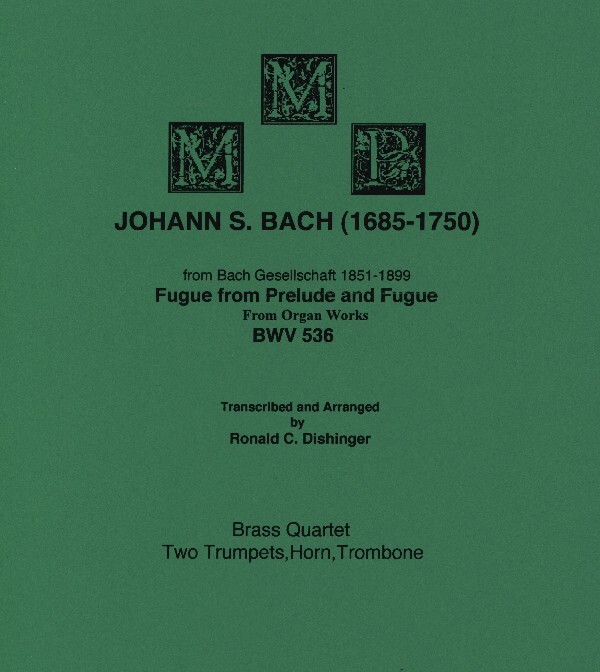 M
M P

JOHANN S. BACH (1685-1750)

from Bach Gesellschaft 1851-1899
Fugue from Prelude and Fugue
From Organ Works
BWV 536

Transcribed and Arranged
by
Ronald C. Dishinger

Brass Quartet
Two Trumpets,Horn,Trombone